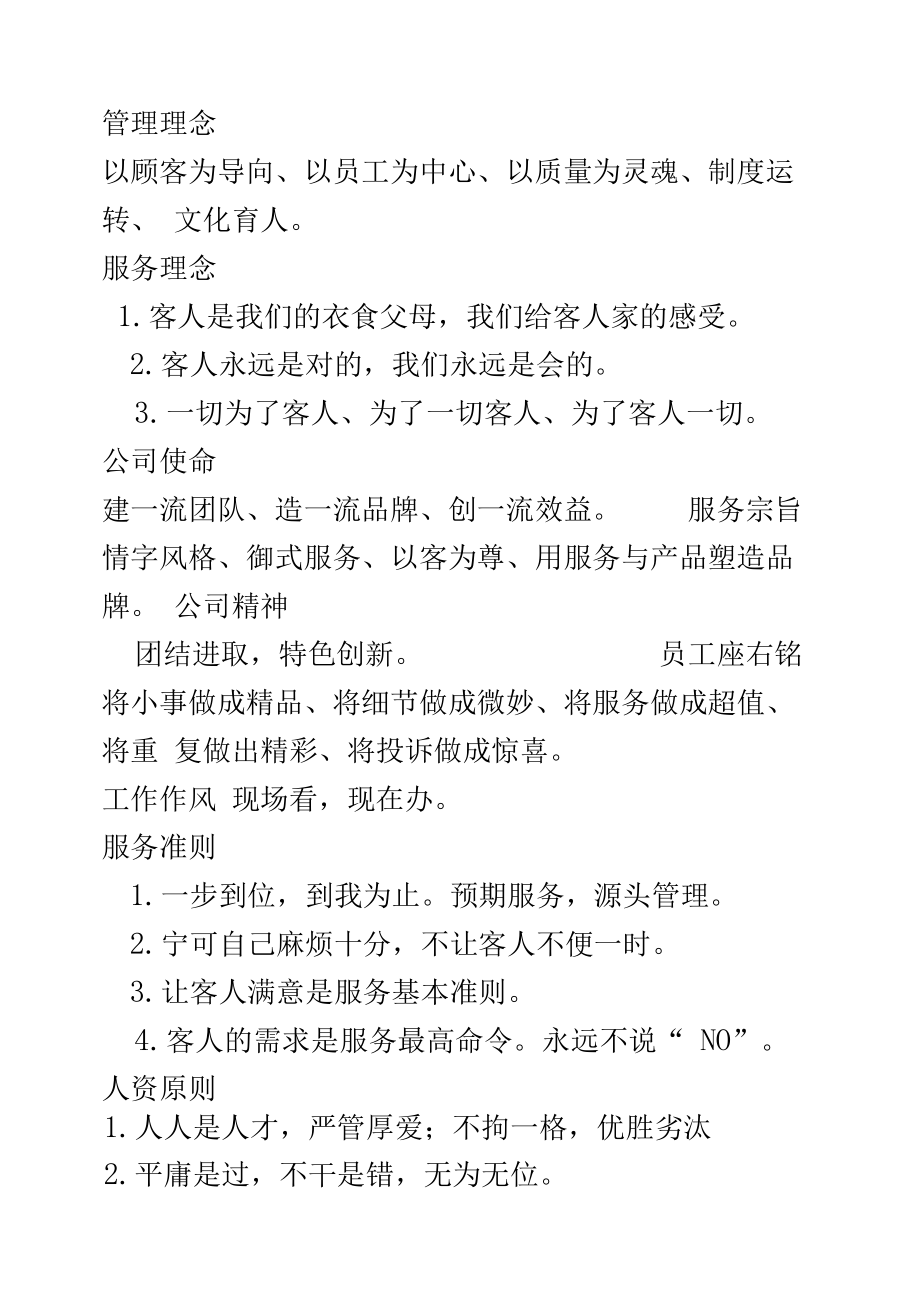 管理理念
以顾客为导向、以员工为中心、以质量为灵魂、制度运转、 文化育人。
服务理念
1. 客人是我们的衣食父母，我们给客人家的感受。
2. 客人永远是对的，我们永远是会的。
3. 一切为了客人、为了一切客人、为了客人一切。
公司使命
建一流团队、造一流品牌、创一流效益。 服务宗旨
情字风格、御式服务、以客为尊、用服务与产品塑造品牌。 公司精神
团结进取，特色创新。 员工座右铭
将小事做成精品、将细节做成微妙、将服务做成超值、将重 复做出精彩、将投诉做成惊喜。
工作作风 现场看，现在办。
服务准则
1. 一步到位，到我为止。预期服务，源头管理。
2. 宁可自己麻烦十分，不让客人不便一时。
3. 让客人满意是服务基本准则。
4. 客人的需求是服务最高命令。永远不说“ NO”。
人资原则
1. 人人是人才，严管厚爱；不拘一格，优胜劣汰
2. 平庸是过，不干是错，无为无位。